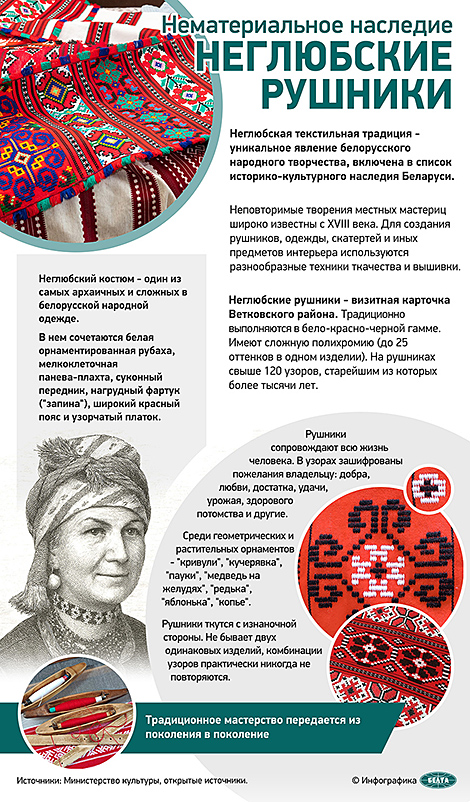 Нематериальное наследие
НЕГЛЮБСКИЕ РУШНИКИ

Неглюбская текстильная традиция - уникальное явление белорусского народного творчества, включена в список историко-культурного наследия Беларуси.

Неповторимые творения местных мастериц широко известны с XVIII века. Для создания рушников, одежды, скатертей и иных предметов интерьера используются разнообразные техники ткачества и вышивки.

Неглюбские рушники - визитная карточка Ветковского района. Традиционно выполняются в бело-красно-черной гамме. Имеют сложную полихромию (до 25 оттенков в одном изделии). На рушниках свыше 120 узоров, старейшим из которых более тысячи лет.

Неглюбский костюм - один из самых архаичных и сложных в белорусской народной одежде.

В нем сочетаются белая орнаментированная рубаха, мелкоклеточная панева-плахта, суконный передник, нагрудный фартук ("запина"), широкий красный пояс и узорчатый платок.

Рушники сопровождают всю жизнь человека. В узорах зашифрованы пожелания владельцу: добра, любви, достатка, удачи, урожая, здорового потомства и другие.

Среди геометрических и растительных орнаментов - "кривули", "кучерявка", "пауки", "медведь на желудях", "редька", "яблонька", "копье".

Рушники ткутся с изнаночной стороны. Не бывает двух одинаковых изделий, комбинации узоров практически никогда не повторяются.

Традиционное мастерство передается из поколения в поколение

Источники: Министерство культуры, открытые источники.

© Инфографика БЕЛТА